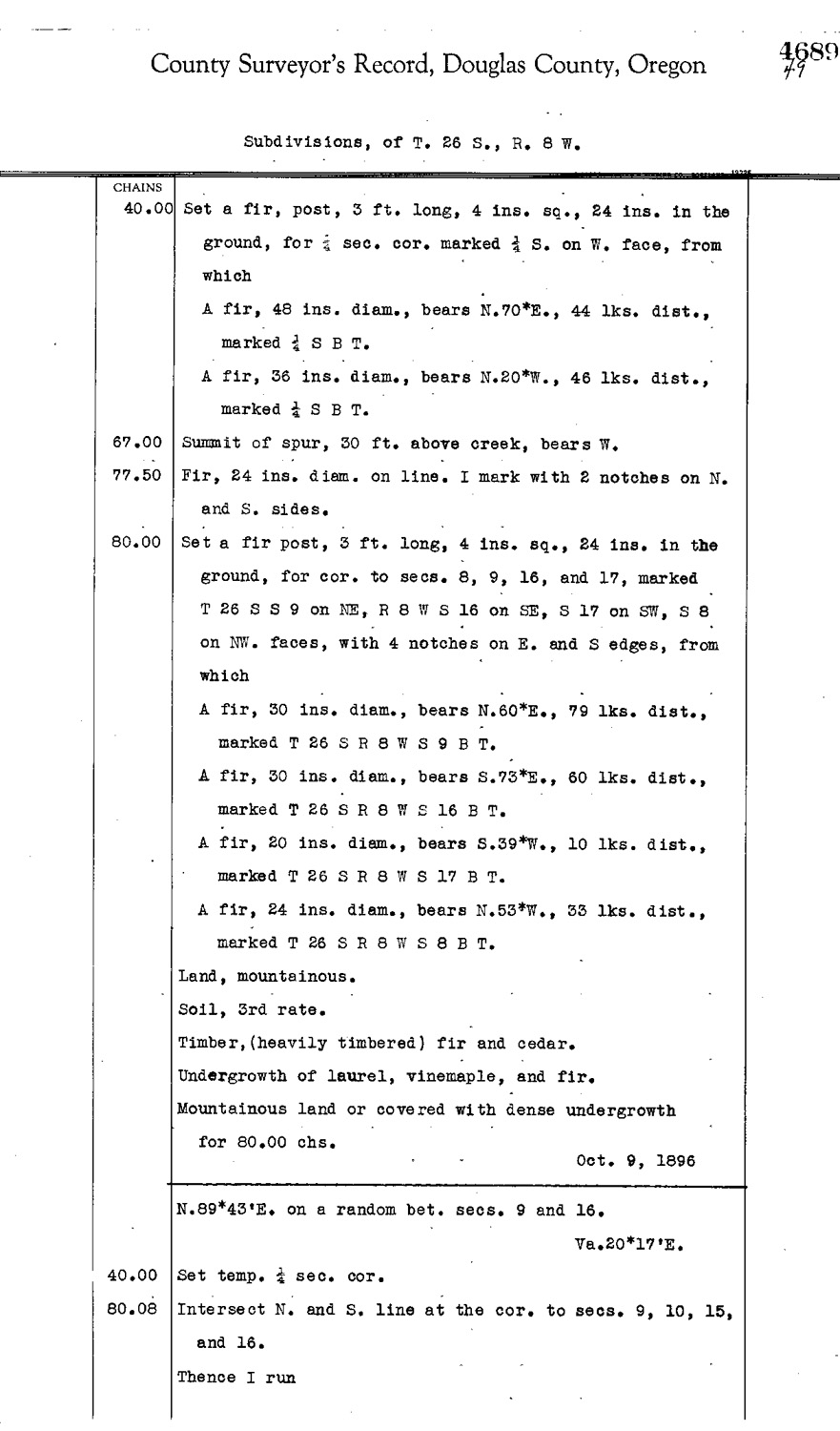 County Surveyor's Record, Douglas County, Oregon

4689
49

Subdivisions, of T. 26 S., R. 8 W.

| CHAINS | |
|---|---|
| 40.00 | Set a fir, post, 3 ft. long, 4 ins. sq., 24 ins. in the ground, for $\frac{1}{4}$ sec. cor. marked $\frac{1}{4}$ S. on W. face, from which |
| | A fir, 48 ins. diam., bears N.70*E., 44 lks. dist., marked $\frac{1}{4}$ S B T. |
| | A fir, 36 ins. diam., bears N.20*W., 46 lks. dist., marked $\frac{1}{4}$ S B T. |
| 67.00 | Summit of spur, 30 ft. above creek, bears W. |
| 77.50 | Fir, 24 ins. diam. on line. I mark with 2 notches on N. and S. sides. |
| 80.00 | Set a fir post, 3 ft. long, 4 ins. sq., 24 ins. in the ground, for cor. to secs. 8, 9, 16, and 17, marked T 26 S S 9 on NE, R 8 W S 16 on SE, S 17 on SW, S 8 on NW. faces, with 4 notches on E. and S edges, from which |
| | A fir, 30 ins. diam., bears N.60*E., 79 lks. dist., marked T 26 S R 8 W S 9 B T. |
| | A fir, 30 ins. diam., bears S.73*E., 60 lks. dist., marked T 26 S R 8 W S 16 B T. |
| | A fir, 20 ins. diam., bears S.39*W., 10 lks. dist., marked T 26 S R 8 W S 17 B T. |
| | A fir, 24 ins. diam., bears N.53*W., 33 lks. dist., marked T 26 S R 8 W S 8 B T. |
| | Land, mountainous. |
| | Soil, 3rd rate. |
| | Timber,(heavily timbered) fir and cedar. |
| | Undergrowth of laurel, vinemaple, and fir. |
| | Mountainous land or covered with dense undergrowth for 80.00 chs. |
| | Oct. 9, 1896 |
| | N.89*43'E. on a random bet. secs. 9 and 16. |
| | Va.20*17'E. |
| 40.00 | Set temp. $\frac{1}{4}$ sec. cor. |
| 80.08 | Intersect N. and S. line at the cor. to secs. 9, 10, 15, and 16. |
| | Thence I run |